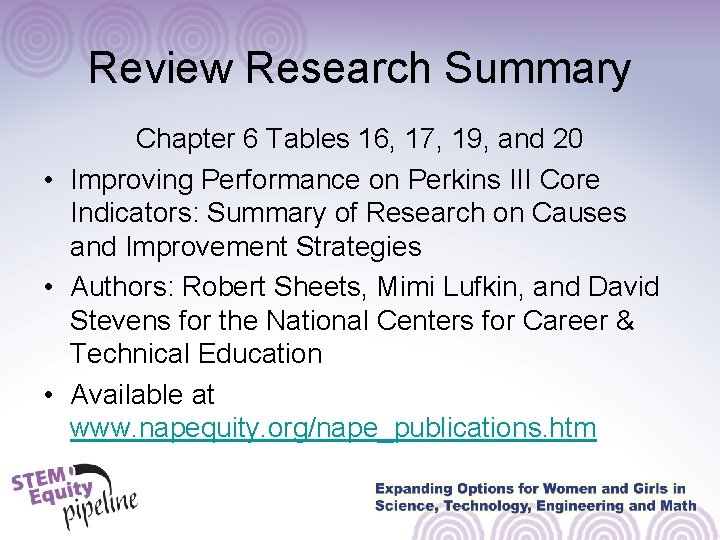 Review Research Summary

Chapter 6 Tables 16, 17, 19, and 20

• Improving Performance on Perkins III Core Indicators: Summary of Research on Causes and Improvement Strategies

• Authors: Robert Sheets, Mimi Lufkin, and David Stevens for the National Centers for Career & Technical Education

• Available at www.napequity.org/nape_publications.htm

STEM Equity pipeline

Expanding Options for Women and Girls in Science, Technology, Engineering and Math